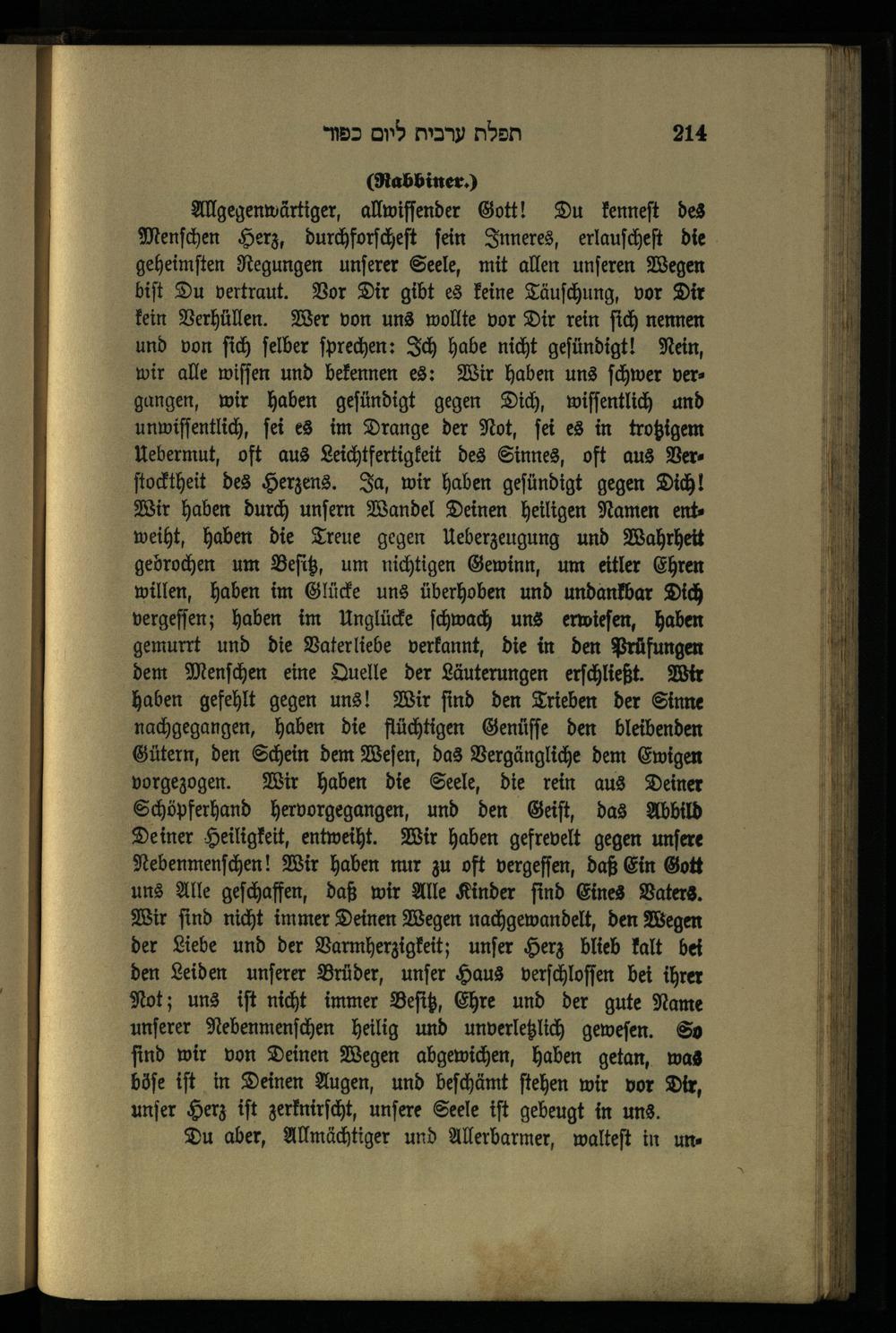 תפלת ערבית ליום כפור 214

(Rabbiner.)

Allgegenwärtiger, allwissender Gott! Du kennest des Menschen Herz, durchforschest sein Inneres, erlauschest die geheimsten Regungen unserer Seele, mit allen unseren Wegen bist Du vertraut. Vor Dir gibt es keine Täuschung, vor Dir kein Verhüllen. Wer von uns wollte vor Dir rein sich nennen und von sich selber sprechen: Ich habe nicht gesündigt! Nein, wir alle wissen und bekennen es: Wir haben uns schwer vergangen, wir haben gesündigt gegen Dich, wissentlich und unwissentlich, sei es im Drange der Not, sei es in trotzigem Uebermut, oft aus Leichtfertigkeit des Sinnes, oft aus Verstocktheit des Herzens. Ja, wir haben gesündigt gegen Dich! Wir haben durch unsern Wandel Deinen heiligen Namen entweiht, haben die Treue gegen Ueberzeugung und Wahrheit gebrochen um Besitz, um nichtigen Gewinn, um eitler Ehren willen, haben im Glücke uns überhoben und undankbar Dich vergessen; haben im Unglücke schwach uns erwiesen, haben gemurrt und die Vaterliebe verkannt, die in den Prüfungen dem Menschen eine Quelle der Läuterungen erschließt. Wir haben gefehlt gegen uns! Wir sind den Trieben der Sinne nachgegangen, haben die flüchtigen Genüsse den bleibenden Gütern, den Schein dem Wesen, das Vergängliche dem Ewigen vorgezogen. Wir haben die Seele, die rein aus Deiner Schöpferhand hervorgegangen, und den Geist, das Abbild Deiner Heiligkeit, entweiht. Wir haben gefrevelt gegen unsere Nebenmenschen! Wir haben nur zu oft vergessen, daß Ein Gott uns Alle geschaffen, daß wir Alle Kinder sind Eines Vaters. Wir sind nicht immer Deinen Wegen nachgewandelt, den Wegen der Liebe und der Barmherzigkeit; unser Herz blieb kalt bei den Leiden unserer Brüder, unser Haus verschlossen bei ihrer Not; uns ist nicht immer Besitz, Ehre und der gute Name unserer Nebenmenschen heilig und unverletzlich gewesen. So sind wir von Deinen Wegen abgewichen, haben getan, was böse ist in Deinen Augen, und beschämt stehen wir vor Dir, unser Herz ist zerknirscht, unsere Seele ist gebeugt in uns.

Du aber, Allmächtiger und Allerbarmer, waltest in un-